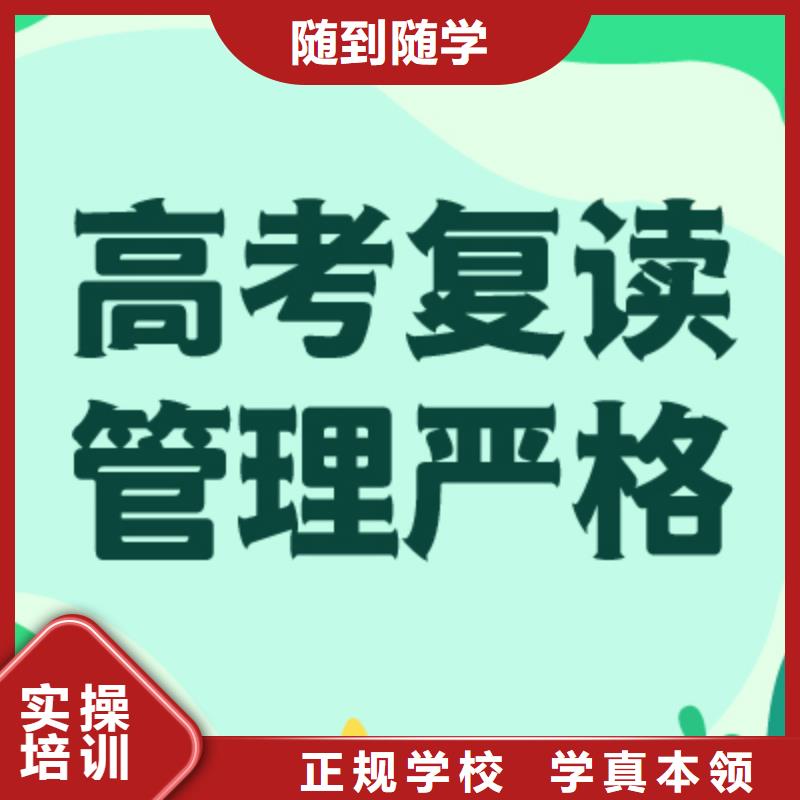 随到随学

高考复读
管理严格

实操
培训

正规学校　学真本领